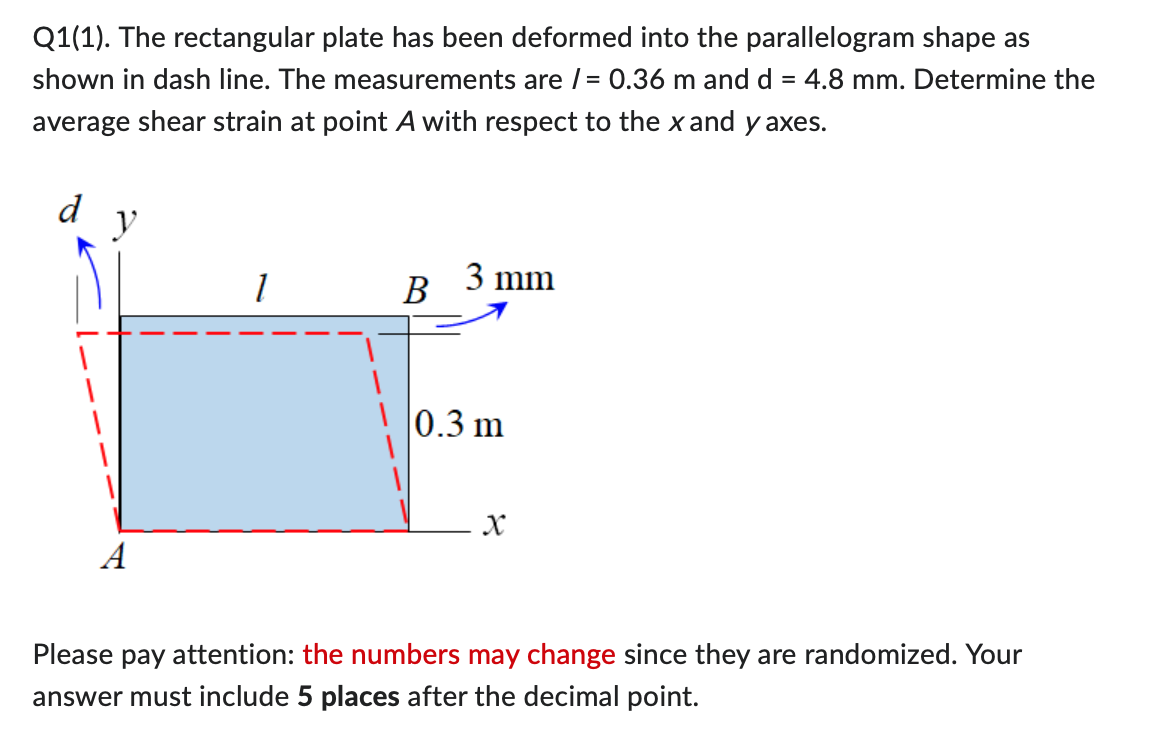 Q1(1). The rectangular plate has been deformed into the parallelogram shape as shown in dash line. The measurements are $l$ = 0.36 m and d = 4.8 mm. Determine the average shear strain at point $A$ with respect to the $x$ and $y$ axes.

$d$ $y$

$l$

$B$ 3 mm

0.3 m

$x$

$A$

Please pay attention: the numbers may change since they are randomized. Your answer must include **5 places** after the decimal point.